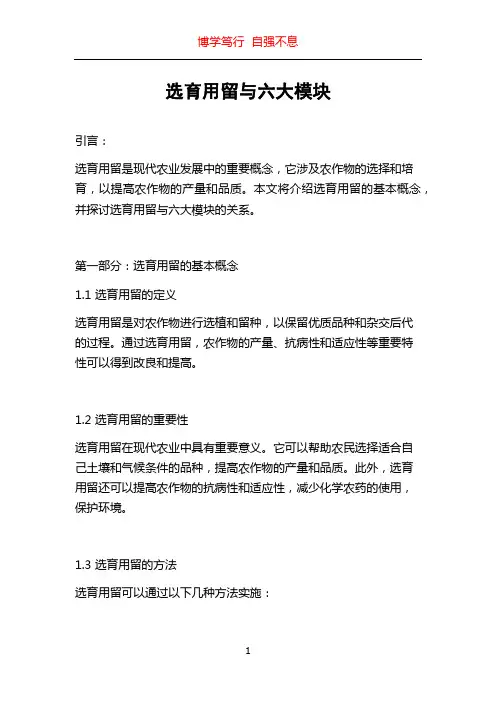 博学笃行 自强不息

选育用留与六大模块

引言：

选育用留是现代农业发展中的重要概念，它涉及农作物的选择和培育，以提高农作物的产量和品质。本文将介绍选育用留的基本概念，并探讨选育用留与六大模块的关系。

第一部分：选育用留的基本概念

1.1 选育用留的定义

选育用留是对农作物进行选植和留种，以保留优质品种和杂交后代的过程。通过选育用留，农作物的产量、抗病性和适应性等重要特性可以得到改良和提高。

1.2 选育用留的重要性

选育用留在现代农业中具有重要意义。它可以帮助农民选择适合自己土壤和气候条件的品种，提高农作物的产量和品质。此外，选育用留还可以提高农作物的抗病性和适应性，减少化学农药的使用，保护环境。

1.3 选育用留的方法

选育用留可以通过以下几种方法实施：

1